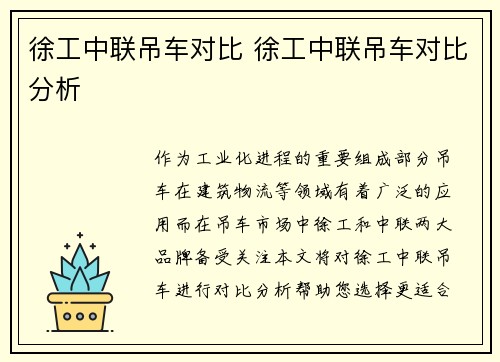 徐工中联吊车对比 徐工中联吊车对比分析

作为工业化进程的重要组成部分吊车在建筑物流等领域有着广泛的应用而在吊车市场中徐工和中联两大品牌备受关注本文将对徐工中联吊车进行对比分析帮助您选择更适合